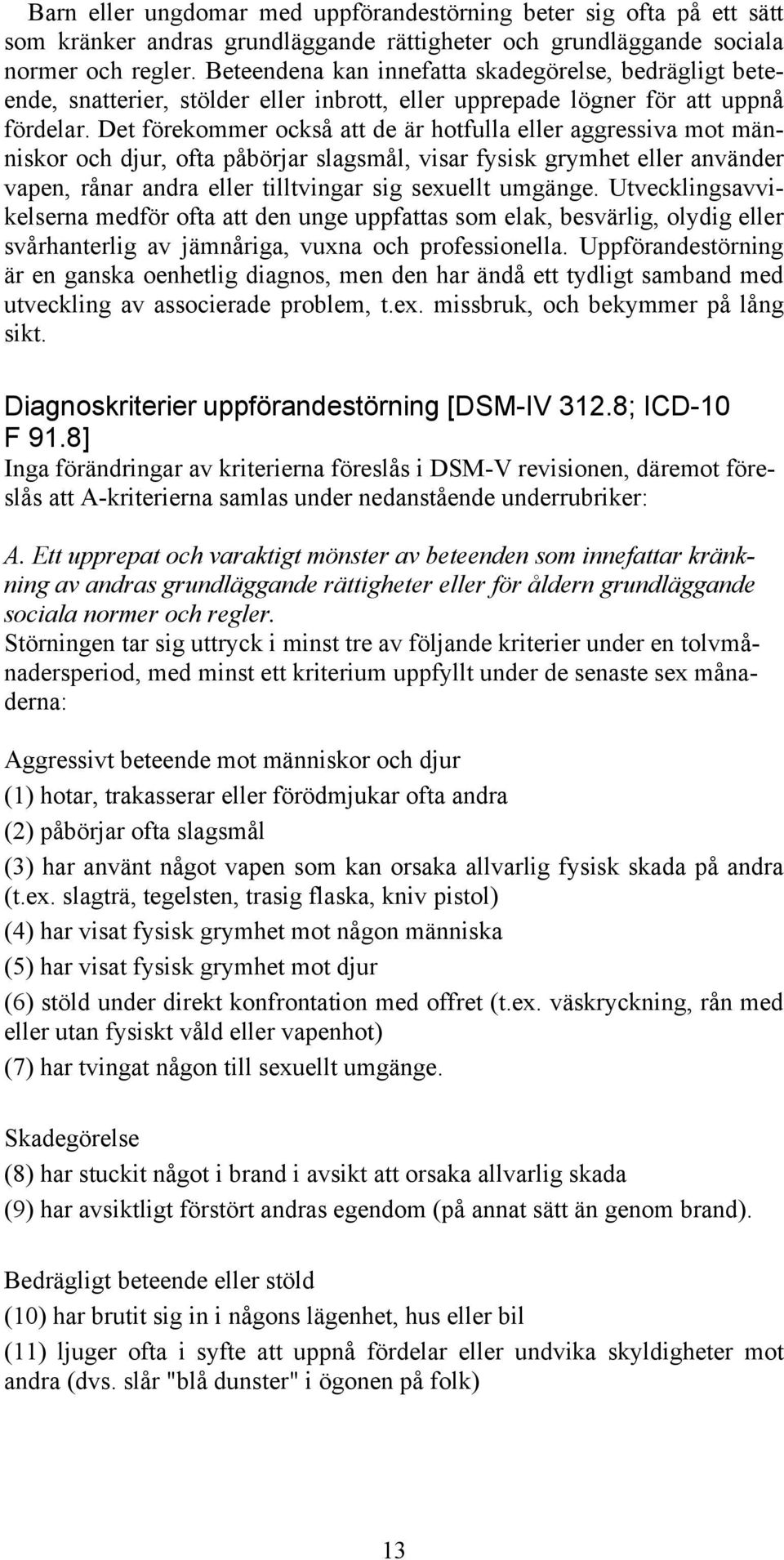 Barn eller ungdomar med uppförandestörning beter sig ofta på ett sätt som kränker andras grundläggande rättigheter och grundläggande sociala normer och regler. Beteendena kan innefatta skadegörelse, bedrägligt beteende, snatterier, stölder eller inbrott, eller upprepade lögner för att uppnå fördelar. Det förekommer också att de är hotfulla eller aggressiva mot människor och djur, ofta påbörjar slagsmål, visar fysisk grymhet eller använder vapen, rånar andra eller tilltvingar sig sexuellt umgänge. Utvecklingsavvikelserna medför ofta att den unge uppfattas som elak, besvärlig, olydig eller svårhanterlig av jämnåriga, vuxna och professionella. Uppförandestörning är en ganska oenhetlig diagnos, men den har ändå ett tydligt samband med utveckling av associerade problem, t.ex. missbruk, och bekymmer på lång sikt.

Diagnoskriterier uppförandestörning [DSM-IV 312.8; ICD-10 F 91.8]
Inga förändringar av kriterierna föreslås i DSM-V revisionen, däremot föreslås att A-kriterierna samlas under nedanstående underrubriker:

A. Ett upprepat och varaktigt mönster av beteenden som innefattar kränkning av andras grundläggande rättigheter eller för åldern grundläggande sociala normer och regler.
Störningen tar sig uttryck i minst tre av följande kriterier under en tolvmånadersperiod, med minst ett kriterium uppfyllt under de senaste sex månaderna:

Aggressivt beteende mot människor och djur
(1) hotar, trakasserar eller förödmjukar ofta andra
(2) påbörjar ofta slagsmål
(3) har använt något vapen som kan orsaka allvarlig fysisk skada på andra (t.ex. slagträ, tegelsten, trasig flaska, kniv pistol)
(4) har visat fysisk grymhet mot någon människa
(5) har visat fysisk grymhet mot djur
(6) stöld under direkt konfrontation med offret (t.ex. väskryckning, rån med eller utan fysiskt våld eller vapenhot)
(7) har tvingat någon till sexuellt umgänge.

Skadegörelse
(8) har stuckit något i brand i avsikt att orsaka allvarlig skada
(9) har avsiktligt förstört andras egendom (på annat sätt än genom brand).

Bedrägligt beteende eller stöld
(10) har brutit sig in i någons lägenhet, hus eller bil
(11) ljuger ofta i syfte att uppnå fördelar eller undvika skyldigheter mot andra (dvs. slår "blå dunster" i ögonen på folk)

13